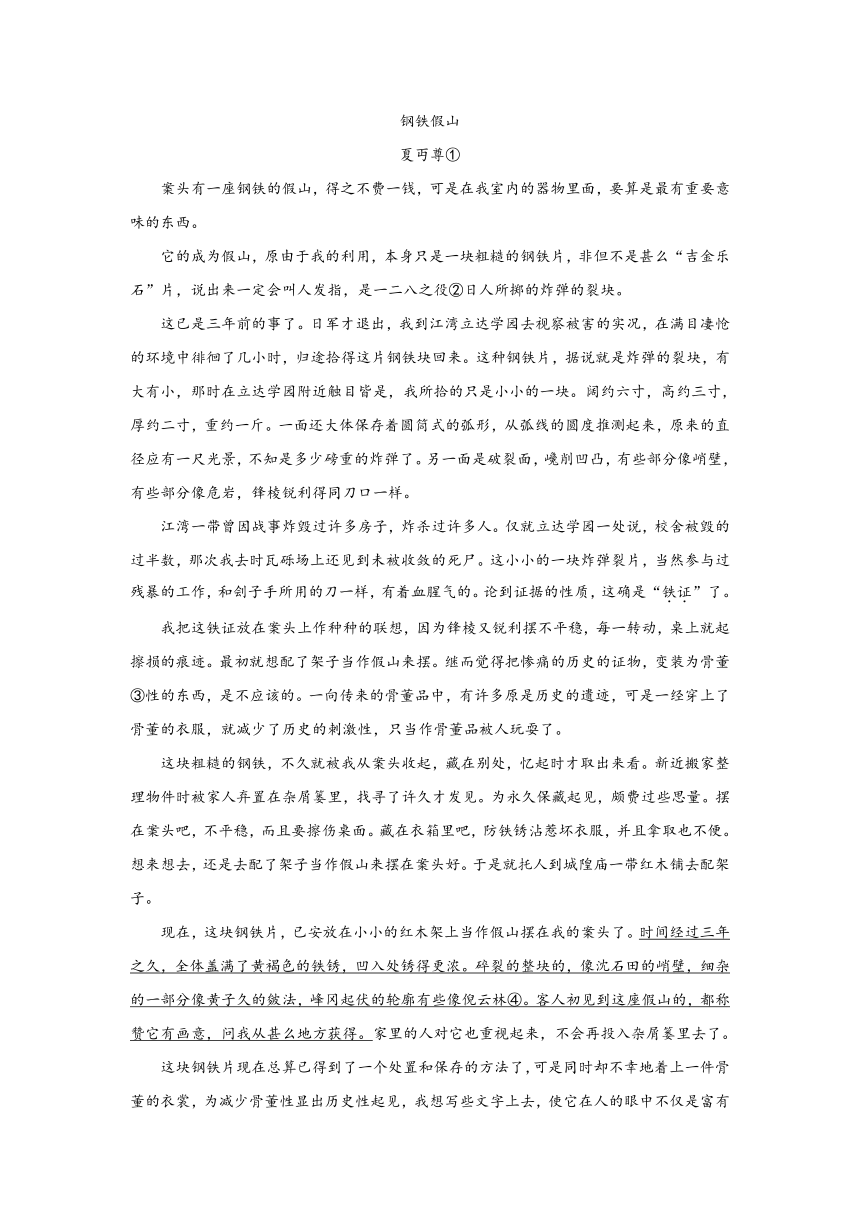 钢铁假山

夏丏尊①

案头有一座钢铁的假山，得之不费一钱，可是在我室内的器物里面，要算是最有重要意味的东西。

它的成为假山，原由于我的利用，本身只是一块粗糙的钢铁片，非但不是甚么“吉金乐石”片，说出来一定会叫人发指，是一二八之役②日人所掷的炸弹的裂块。

这已是三年前的事了。日军才退出，我到江湾立达学园去视察被害的实况，在满目凄怆的环境中徘徊了几小时，归途拾得这片钢铁块回来。这种钢铁片，据说就是炸弹的裂块，有大有小，那时在立达学园附近触目皆是，我所拾的只是小小的一块。阔约六寸，高约三寸，厚约二寸，重约一斤。一面还大体保存着圆筒式的弧形，从弧线的圆度推测起来，原来的直径应有一尺光景，不知是多少磅重的炸弹了。另一面是破裂面，巉削凹凸，有些部分像峭壁，有些部分像危岩，锋棱锐利得同刀口一样。

江湾一带曾因战事炸毁过许多房子，炸杀过许多人。仅就立达学园一处说，校舍被毁的过半数，那次我去时瓦砾场上还见到未被收敛的死尸。这小小的一块炸弹裂片，当然参与过残暴的工作，和刽子手所用的刀一样，有着血腥气的。论到证据的性质，这确是“铁证”了。

我把这铁证放在案头上作种种的联想，因为锋棱又锐利摆不平稳，每一转动，桌上就起擦损的痕迹。最初就想配了架子当作假山来摆。继而觉得把惨痛的历史的证物，变装为骨董③性的东西，是不应该的。一向传来的骨董品中，有许多原是历史的遗迹，可是一经穿上了骨董的衣服，就减少了历史的刺激性，只当作骨董品被人玩耍了。

这块粗糙的钢铁，不久就被我从案头收起，藏在别处，忆起时才取出来看。新近搬家整理物件时被家人弃置在杂屑篓里，找寻了许久才发见。为永久保藏起见，颇费过些思量。摆在案头吧，不平稳，而且要擦伤桌面。藏在衣箱里吧，防铁锈沾惹坏衣服，并且拿取也不便。想来想去，还是去配了架子当作假山来摆在案头好。于是就托人到城隍庙一带红木铺去配架子。

现在，这块钢铁片，已安放在小小的红木架上当作假山摆在我的案头了。时间经过三年之久，全体盖满了黄褐色的铁锈，凹入处锈得更浓。碎裂的整块的，像沈石田的峭壁，细杂的一部分像黄子久的皴法，峰冈起伏的轮廓有些像倪云林④。客人初见到这座假山的，都称赞它有画意，问我从甚么地方获得。家里的人对它也重视起来，不会再投入杂屑篓里去了。

这块钢铁片现在总算已得到了一个处置和保存的方法了，可是同时却不幸地着上一件骨董的衣裳，为减少骨董性显出历史性起见，我想写些文字上去，使它在人的眼中不仅是富有